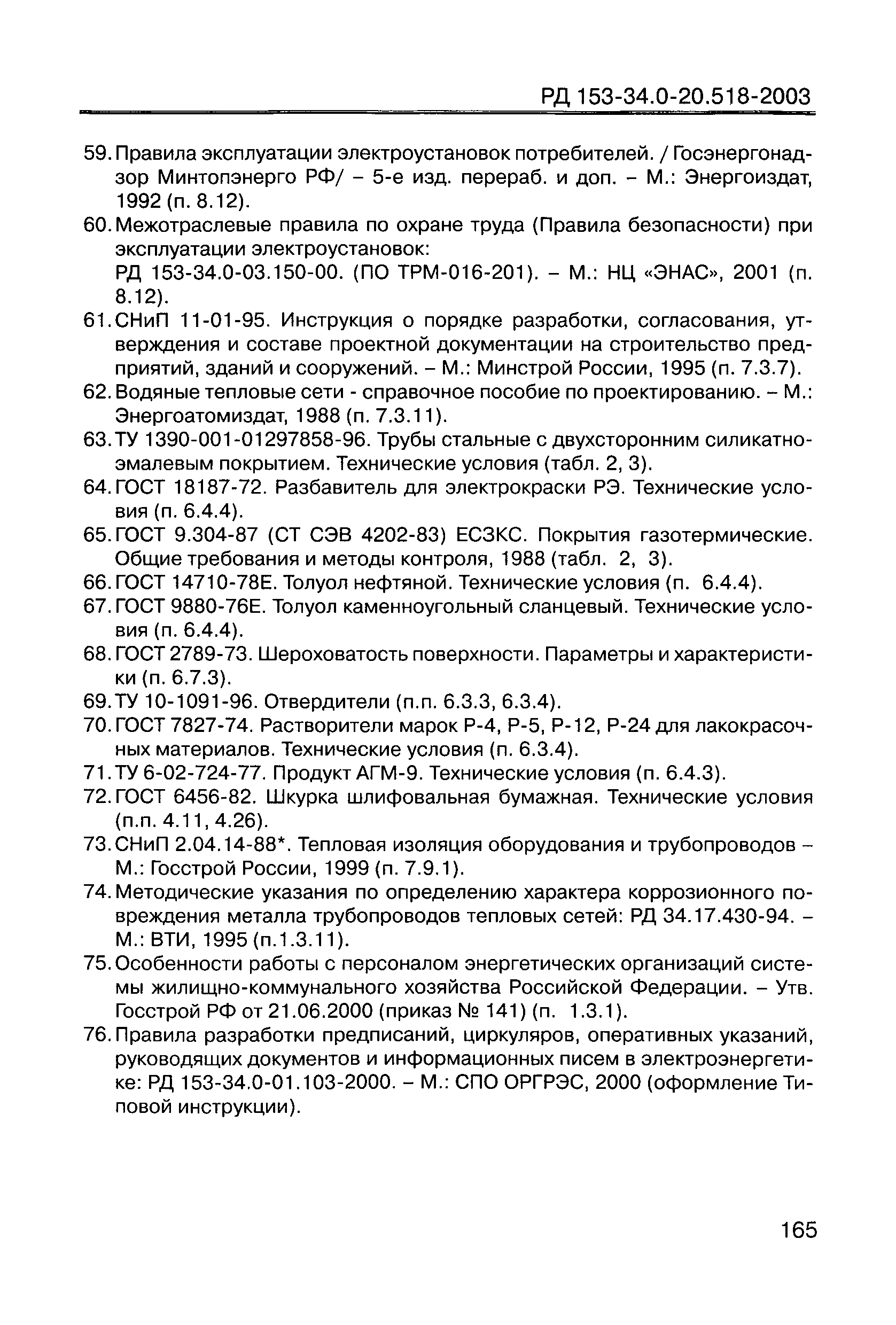 РД 153-34.0-20.518-2003

59. Правила эксплуатации электроустановок потребителей. / Госэнергонадзор Минтопэнерго РФ/ – 5-е изд. перераб. и доп. – М.: Энергоиздат, 1992 (п. 8.12).
60. Межотраслевые правила по охране труда (Правила безопасности) при эксплуатации электроустановок:
РД 153-34.0-03.150-00. (ПО ТРМ-016-201). – М.: НЦ «ЭНАС», 2001 (п. 8.12).
61. СНиП 11-01-95. Инструкция о порядке разработки, согласования, утверждения и составе проектной документации на строительство предприятий, зданий и сооружений. – М.: Минстрой России, 1995 (п. 7.3.7).
62. Водяные тепловые сети - справочное пособие по проектированию. – М.: Энергоатомиздат, 1988 (п. 7.3.11).
63. ТУ 1390-001-01297858-96. Трубы стальные с двухсторонним силикатно-эмалевым покрытием. Технические условия (табл. 2, 3).
64. ГОСТ 18187-72. Разбавитель для электрокраски РЭ. Технические условия (п. 6.4.4).
65. ГОСТ 9.304-87 (СТ СЭВ 4202-83) ЕСЗКС. Покрытия газотермические. Общие требования и методы контроля, 1988 (табл. 2, 3).
66. ГОСТ 14710-78Е. Толуол нефтяной. Технические условия (п. 6.4.4).
67. ГОСТ 9880-76Е. Толуол каменноугольный сланцевый. Технические условия (п. 6.4.4).
68. ГОСТ 2789-73. Шероховатость поверхности. Параметры и характеристики (п. 6.7.3).
69. ТУ 10-1091-96. Отвердители (п.п. 6.3.3, 6.3.4).
70. ГОСТ 7827-74. Растворители марок Р-4, Р-5, Р-12, Р-24 для лакокрасочных материалов. Технические условия (п. 6.3.4).
71. ТУ 6-02-724-77. Продукт АГМ-9. Технические условия (п. 6.4.3).
72. ГОСТ 6456-82. Шкурка шлифовальная бумажная. Технические условия (п.п. 4.11, 4.26).
73. СНиП 2.04.14-88*. Тепловая изоляция оборудования и трубопроводов – М.: Госстрой России, 1999 (п. 7.9.1).
74. Методические указания по определению характера коррозионного повреждения металла трубопроводов тепловых сетей: РД 34.17.430-94. – М.: ВТИ, 1995 (п.1.3.11).
75. Особенности работы с персоналом энергетических организаций системы жилищно-коммунального хозяйства Российской Федерации. – Утв. Госстрой РФ от 21.06.2000 (приказ № 141) (п. 1.3.1).
76. Правила разработки предписаний, циркуляров, оперативных указаний, руководящих документов и информационных писем в электроэнергетике: РД 153-34.0-01.103-2000. – М.: СПО ОРГРЭС, 2000 (оформление Типовой инструкции).

165